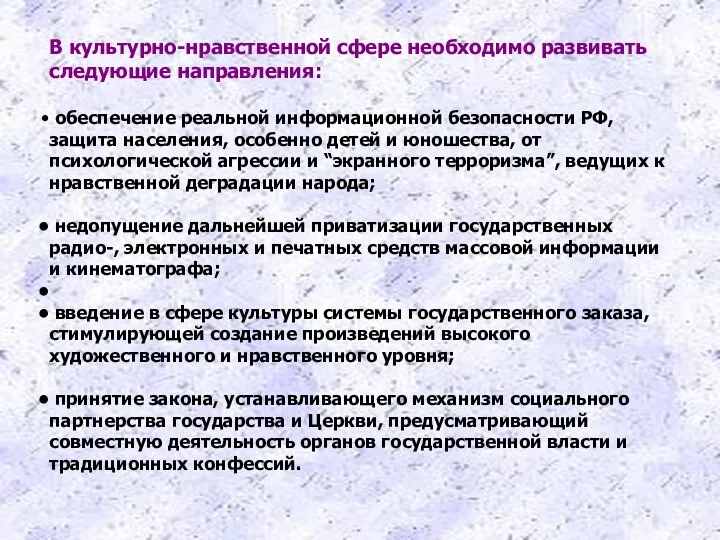 В культурно-нравственной сфере необходимо развивать следующие направления:

• обеспечение реальной информационной безопасности РФ, защита населения, особенно детей и юношества, от психологической агрессии и “экранного терроризма”, ведущих к нравственной деградации народа;

• недопущение дальнейшей приватизации государственных радио-, электронных и печатных средств массовой информации и кинематографа;

•

• введение в сфере культуры системы государственного заказа, стимулирующей создание произведений высокого художественного и нравственного уровня;

• принятие закона, устанавливающего механизм социального партнерства государства и Церкви, предусматривающий совместную деятельность органов государственной власти и традиционных конфессий.